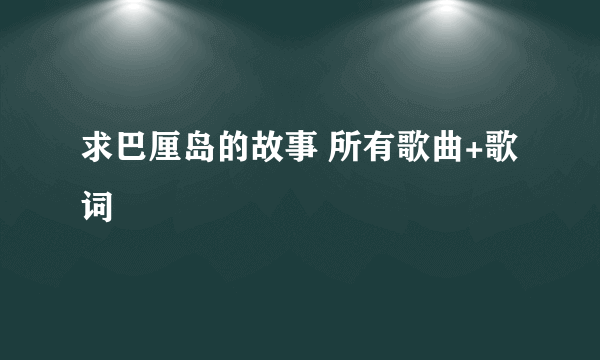 求巴厘岛的故事 所有歌曲+歌词